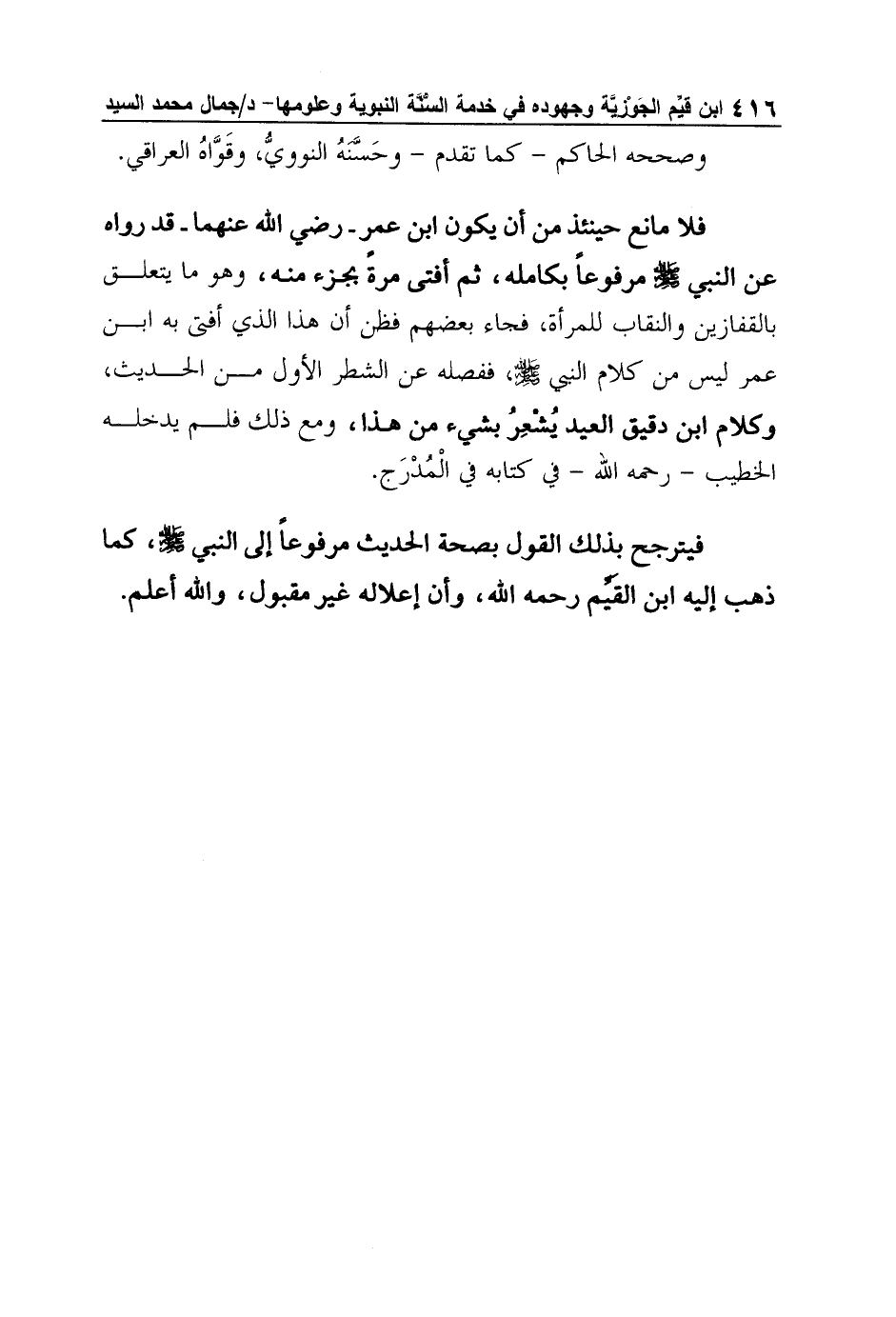 ٤١٦ ابن قيِّم الجَوْزِيَّة وجهوده في خدمة السُّنَّة النبوية وعلومها- د/جمال محمد السيد

وصححه الحاكم - كما تقدم - وحَسَّنَهُ النوويُّ، وقَوَّاهُ العراقي.

فلا مانع حينئذ من أن يكون ابن عمر - رضي الله عنهما - قد رواه عن النبي ﷺ مرفوعاً بكامله، ثم أفتى مرةً بجزء منه، وهو ما يتعلق بالقفازين والنقاب للمرأة، فجاء بعضهم فظن أن هذا الذي أفتى به ابن عمر ليس من كلام النبي ﷺ، ففصله عن الشطر الأول من الحديث، وكلام ابن دقيق العيد يُشْعِرُ بشيء من هذا، ومع ذلك فلم يدخله الخطيب - رحمه الله - في كتابه في الْمُدْرَج.

فيترجح بذلك القول بصحة الحديث مرفوعاً إلى النبي ﷺ، كما ذهب إليه ابن القيِّم رحمه الله، وأن إعلاله غير مقبول، والله أعلم.